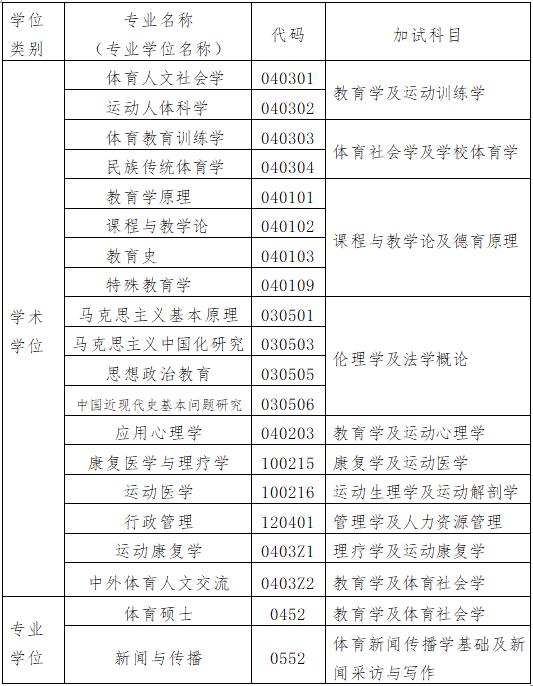 | 学位类别 | 专业名称（专业学位名称） | 代码 | 加试科目 |
|---|---|---|---|
| 学术学位 | 体育人文社会学 | 040301 | 教育学及运动训练学 |
| | 运动人体科学 | 040302 | |
| | 体育教育训练学 | 040303 | 体育社会学及学校体育学 |
| | 民族传统体育学 | 040304 | |
| | 教育学原理 | 040101 | 课程与教学论及德育原理 |
| | 课程与教学论 | 040102 | |
| | 教育史 | 040103 | |
| | 特殊教育学 | 040109 | |
| | 马克思主义基本原理 | 030501 | 伦理学及法学概论 |
| | 马克思主义中国化研究 | 030503 | |
| | 思想政治教育 | 030505 | |
| | 中国近现代史基本问题研究 | 030506 | |
| | 应用心理学 | 040203 | 教育学及运动心理学 |
| | 康复医学与理疗学 | 100215 | 康复学及运动医学 |
| | 运动医学 | 100216 | 运动生理学及运动解剖学 |
| | 行政管理 | 120401 | 管理学及人力资源管理 |
| | 运动康复学 | 0403Z1 | 理疗学及运动康复学 |
| | 中外体育人文交流 | 0403Z2 | 教育学及体育社会学 |
| 专业学位 | 体育硕士 | 0452 | 教育学及体育社会学 |
| | 新闻与传播 | 0552 | 体育新闻传播学基础及新闻采访与写作 |